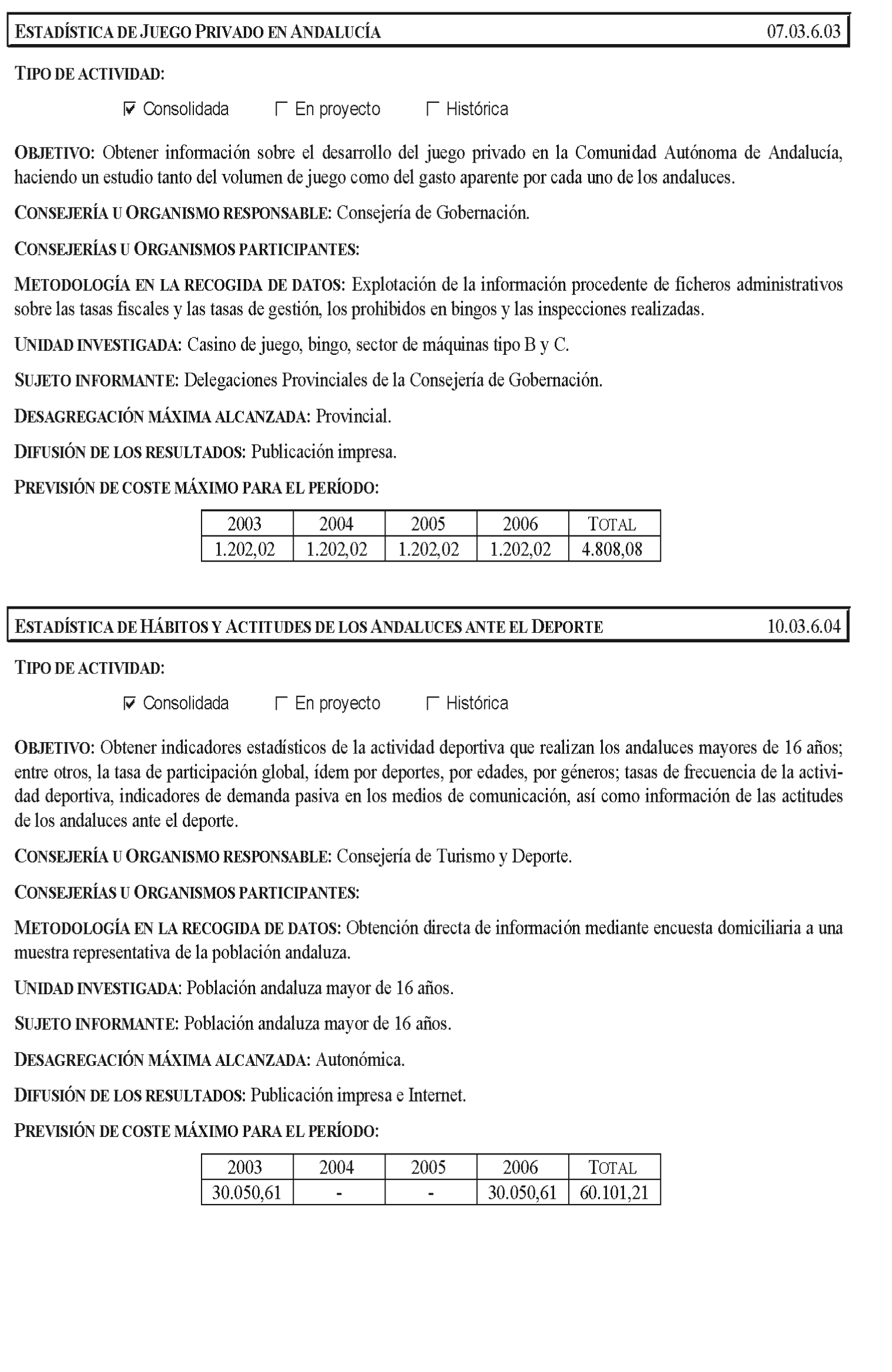 ESTADÍSTICA DE JUEGO PRIVADO EN ANDALUCÍA 07.03.6.03

TIPO DE ACTIVIDAD:

☑ Consolidada ☐ En proyecto ☐ Histórica

OBJETIVO: Obtener información sobre el desarrollo del juego privado en la Comunidad Autónoma de Andalucía, haciendo un estudio tanto del volumen de juego como del gasto aparente por cada uno de los andaluces.

CONSEJERÍA U ORGANISMO RESPONSABLE: Consejería de Gobernación.

CONSEJERÍAS U ORGANISMOS PARTICIPANTES:

METODOLOGÍA EN LA RECOGIDA DE DATOS: Explotación de la información procedente de ficheros administrativos sobre las tasas fiscales y las tasas de gestión, los prohibidos en bingos y las inspecciones realizadas.

UNIDAD INVESTIGADA: Casino de juego, bingo, sector de máquinas tipo B y C.

SUJETO INFORMANTE: Delegaciones Provinciales de la Consejería de Gobernación.

DESAGREGACIÓN MÁXIMA ALCANZADA: Provincial.

DIFUSIÓN DE LOS RESULTADOS: Publicación impresa.

PREVISIÓN DE COSTE MÁXIMO PARA EL PERÍODO:

| 2003 | 2004 | 2005 | 2006 | TOTAL |
|---|---|---|---|---|
| 1.202,02 | 1.202,02 | 1.202,02 | 1.202,02 | 4.808,08 |

ESTADÍSTICA DE HÁBITOS Y ACTITUDES DE LOS ANDALUCES ANTE EL DEPORTE 10.03.6.04

TIPO DE ACTIVIDAD:

☑ Consolidada ☐ En proyecto ☐ Histórica

OBJETIVO: Obtener indicadores estadísticos de la actividad deportiva que realizan los andaluces mayores de 16 años; entre otros, la tasa de participación global, ídem por deportes, por edades, por géneros; tasas de frecuencia de la actividad deportiva, indicadores de demanda pasiva en los medios de comunicación, así como información de las actitudes de los andaluces ante el deporte.

CONSEJERÍA U ORGANISMO RESPONSABLE: Consejería de Turismo y Deporte.

CONSEJERÍAS U ORGANISMOS PARTICIPANTES:

METODOLOGÍA EN LA RECOGIDA DE DATOS: Obtención directa de información mediante encuesta domiciliaria a una muestra representativa de la población andaluza.

UNIDAD INVESTIGADA: Población andaluza mayor de 16 años.

SUJETO INFORMANTE: Población andaluza mayor de 16 años.

DESAGREGACIÓN MÁXIMA ALCANZADA: Autonómica.

DIFUSIÓN DE LOS RESULTADOS: Publicación impresa e Internet.

PREVISIÓN DE COSTE MÁXIMO PARA EL PERÍODO:

| 2003 | 2004 | 2005 | 2006 | TOTAL |
|---|---|---|---|---|
| 30.050,61 | - | - | 30.050,61 | 60.101,21 |